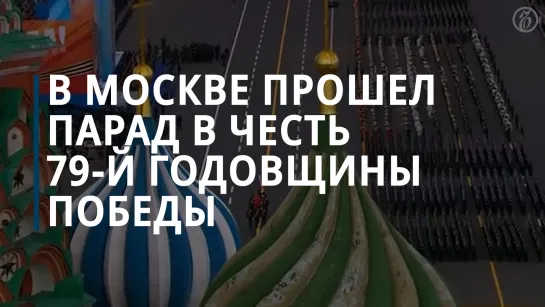 В МОСКВЕ ПРОШЕЛ ПАРАД В ЧЕСТЬ 79-Й ГОДОВЩИНЫ ПОБЕДЫ